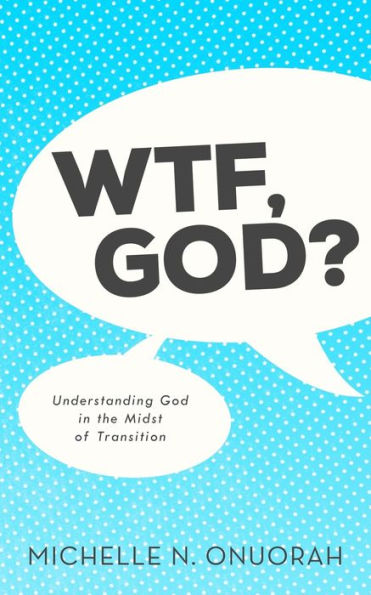 WTF, GOD?

Understanding God in the Midst of Transition

MICHELLE N. ONUORAH